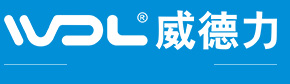 WDL® 威德力